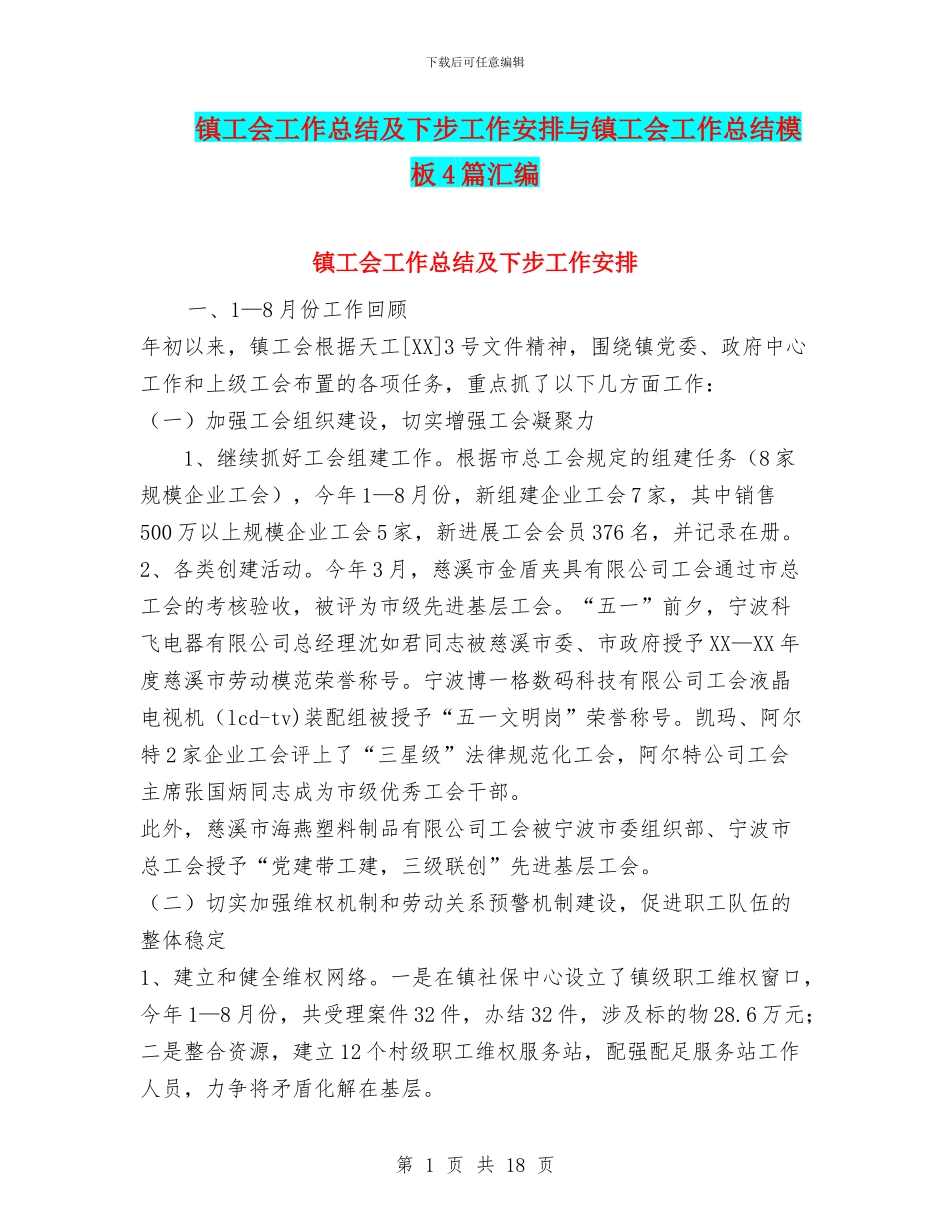 下载后可任意编辑

镇工会工作总结及下步工作安排与镇工会工作总结模板4篇汇编

镇工会工作总结及下步工作安排

一、1—8月份工作回顾

年初以来，镇工会根据天工[XX]3号文件精神，围绕镇党委、政府中心工作和上级工会布置的各项任务，重点抓了以下几方面工作：

（一）加强工会组织建设，切实增强工会凝聚力

1、继续抓好工会组建工作。根据市总工会规定的组建任务（8家规模企业工会），今年1—8月份，新组建企业工会7家，其中销售500万以上规模企业工会5家，新进展工会会员376名，并记录在册。

2、各类创建活动。今年3月，慈溪市金盾夹具有限公司工会通过市总工会的考核验收，被评为市级先进基层工会。“五一”前夕，宁波科飞电器有限公司总经理沈如君同志被慈溪市委、市政府授予XX—XX年度慈溪市劳动模范荣誉称号。宁波博一格数码科技有限公司工会液晶电视机（lcd-tv)装配组被授予“五一文明岗”荣誉称号。凯玛、阿尔特2家企业工会评上了“三星级”法律规范化工会，阿尔特公司工会主席张国炳同志成为市级优秀工会干部。

此外，慈溪市海燕塑料制品有限公司工会被宁波市委组织部、宁波市总工会授予“党建带工建，三级联创”先进基层工会。

（二）切实加强维权机制和劳动关系预警机制建设，促进职工队伍的整体稳定

1、建立和健全维权网络。一是在镇社保中心设立了镇级职工维权窗口，今年1—8月份，共受理案件32件，办结32件，涉及标的物28.6万元；二是整合资源，建立12个村级职工维权服务站，配强配足服务站工作人员，力争将矛盾化解在基层。

第 1 页 共 18 页